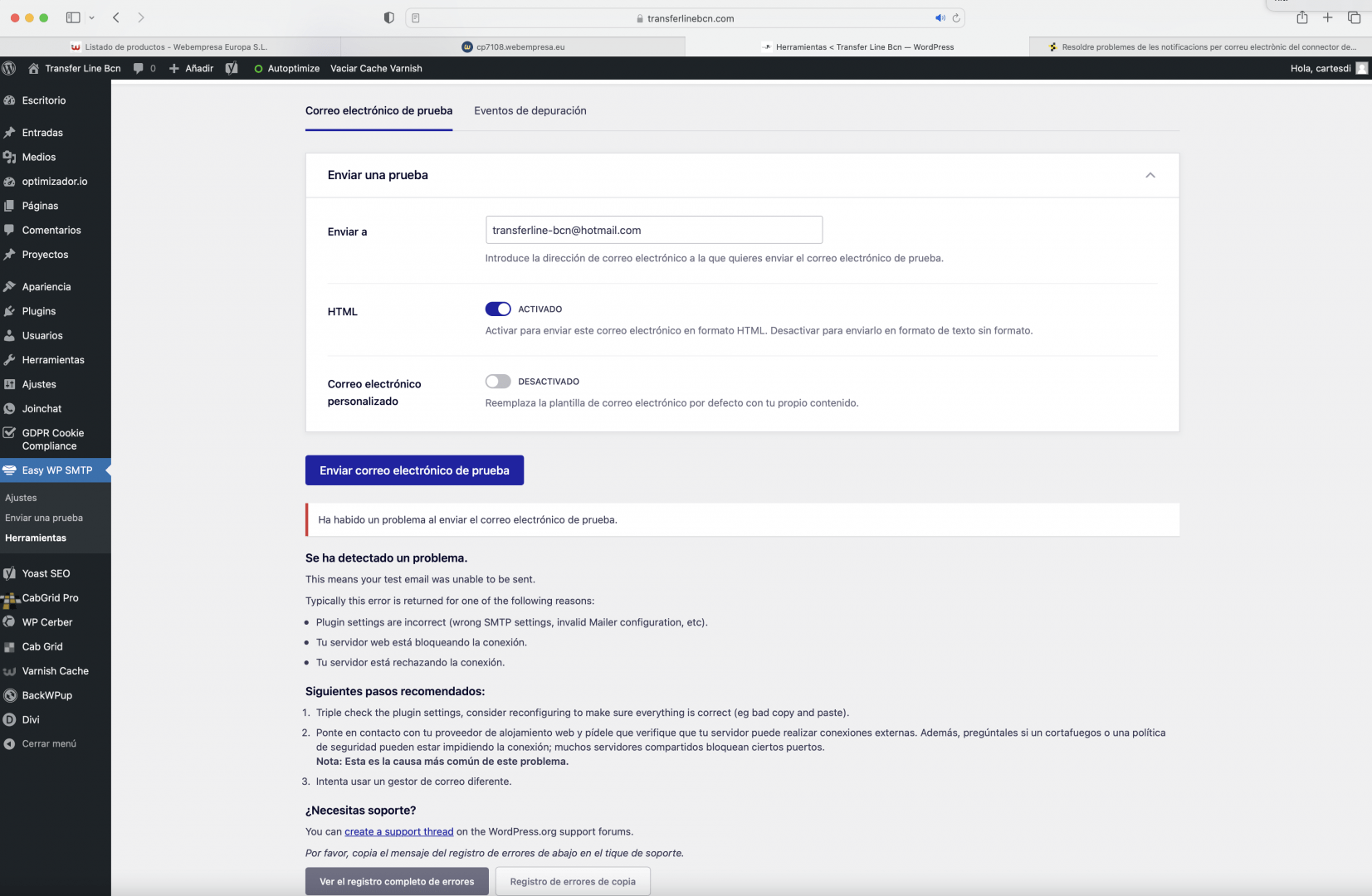 transferlinebcn.com

Listado de productos - Webempresa Europa S.L.
cp7108.webempresa.eu
Herramientas < Transfer Line Bcn — WordPress
Resoldre problemes de les notificacions per correu electrònic del connector de...

Transfer Line Bcn 0 Añadir Autoptimize Vaciar Cache Varnish Hola, cartesdi

Escritorio
Entradas
Medios
optimizador.io
Páginas
Comentarios
Proyectos
Apariencia
Plugins
Usuarios
Herramientas
Ajustes
Joinchat
GDPR Cookie Compliance
Easy WP SMTP
Ajustes
Enviar una prueba
Herramientas
Yoast SEO
CabGrid Pro
WP Cerber
Cab Grid
Varnish Cache
BackWPup
Divi
Cerrar menú

Correo electrónico de prueba
Eventos de depuración

Enviar una prueba

Enviar a
transferline-bcn@hotmail.com
Introduce la dirección de correo electrónico a la que quieres enviar el correo electrónico de prueba.

HTML
ACTIVADO
Activar para enviar este correo electrónico en formato HTML. Desactivar para enviarlo en formato de texto sin formato.

Correo electrónico personalizado
DESACTIVADO
Reemplaza la plantilla de correo electrónico por defecto con tu propio contenido.

Enviar correo electrónico de prueba

Ha habido un problema al enviar el correo electrónico de prueba.

Se ha detectado un problema.
This means your test email was unable to be sent.
Typically this error is returned for one of the following reasons:
• Plugin settings are incorrect (wrong SMTP settings, invalid Mailer configuration, etc).
• Tu servidor web está bloqueando la conexión.
• Tu servidor está rechazando la conexión.

Siguientes pasos recomendados:
1. Triple check the plugin settings, consider reconfiguring to make sure everything is correct (eg bad copy and paste).
2. Ponte en contacto con tu proveedor de alojamiento web y pídele que verifique que tu servidor puede realizar conexiones externas. Además, pregúntales si un cortafuegos o una política de seguridad pueden estar impidiendo la conexión; muchos servidores compartidos bloquean ciertos puertos.
Nota: Esta es la causa más común de este problema.
3. Intenta usar un gestor de correo diferente.

¿Necesitas soporte?
You can create a support thread on the WordPress.org support forums.
Por favor, copia el mensaje del registro de errores de abajo en el tique de soporte.

Ver el registro completo de errores
Registro de errores de copia